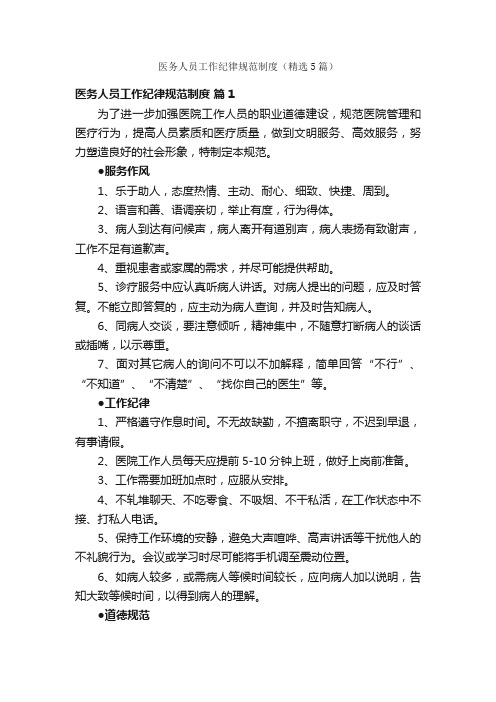 医务人员工作纪律规范制度（精选5篇）

医务人员工作纪律规范制度 篇1

为了进一步加强医院工作人员的职业道德建设，规范医院管理和医疗行为，提高人员素质和医疗质量，做到文明服务、高效服务，努力塑造良好的社会形象，特制定本规范。

●服务作风

1、乐于助人，态度热情、主动、耐心、细致、快捷、周到。

2、语言和善、语调亲切，举止有度，行为得体。

3、病人到达有问候声，病人离开有道别声，病人表扬有致谢声，工作不足有道歉声。

4、重视患者或家属的需求，并尽可能提供帮助。

5、诊疗服务中应认真听病人讲话。对病人提出的问题，应及时答复。不能立即答复的，应主动为病人查询，并及时告知病人。

6、同病人交谈，要注意倾听，精神集中，不随意打断病人的谈话或插嘴，以示尊重。

7、面对其它病人的询问不可以不加解释，简单回答“不行”、“不知道”、“不清楚”、“找你自己的医生”等。

●工作纪律

1、严格遵守作息时间。不无故缺勤，不擅离职守，不迟到早退，有事请假。

2、医院工作人员每天应提前5-10分钟上班，做好上岗前准备。

3、工作需要加班加点时，应服从安排。

4、不轧堆聊天、不吃零食、不吸烟、不干私活，在工作状态中不接、打私人电话。

5、保持工作环境的安静，避免大声喧哗、高声讲话等干扰他人的不礼貌行为。会议或学习时尽可能将手机调至震动位置。

6、如病人较多，或需病人等候时间较长，应向病人加以说明，告知大致等候时间，以得到病人的理解。

●道德规范